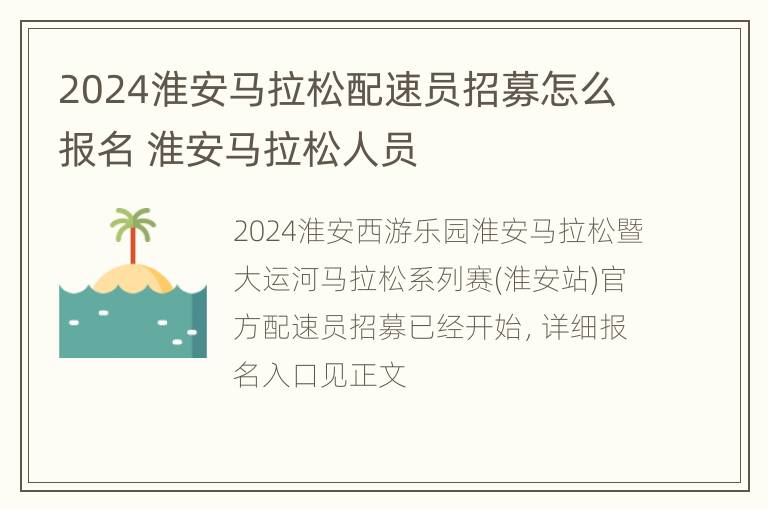 2024淮安马拉松配速员招募怎么报名 淮安马拉松人员

2024淮安西游乐园淮安马拉松暨大运河马拉松系列赛(淮安站)官方配速员招募已经开始, 详细报名入口见正文